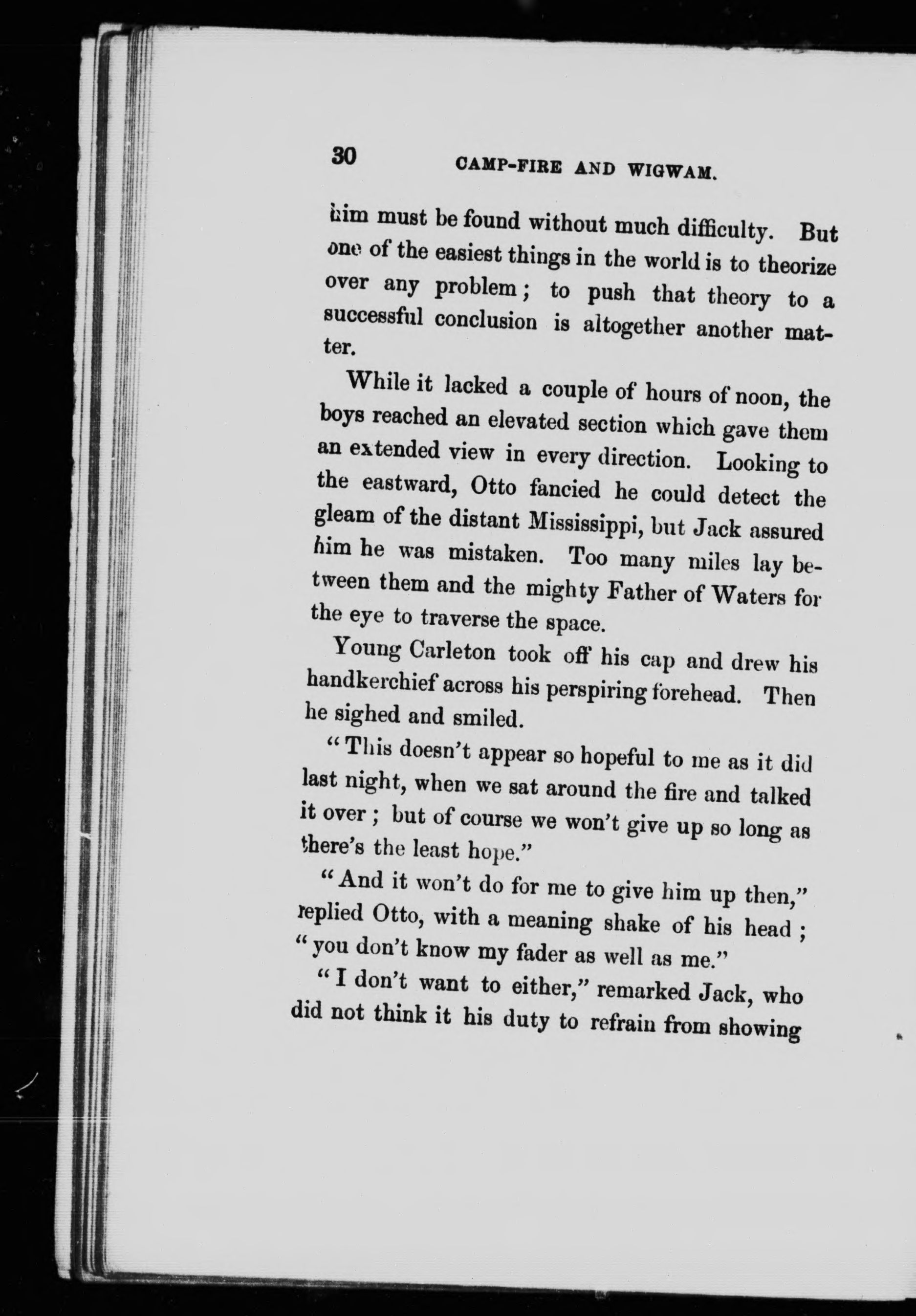 30 CAMP-FIRE AND WIGWAM.

him must be found without much difficulty. But one of the easiest things in the world is to theorize over any problem; to push that theory to a successful conclusion is altogether another matter.

While it lacked a couple of hours of noon, the boys reached an elevated section which gave them an extended view in every direction. Looking to the eastward, Otto fancied he could detect the gleam of the distant Mississippi, but Jack assured him he was mistaken. Too many miles lay between them and the mighty Father of Waters for the eye to traverse the space.

Young Carleton took off his cap and drew his handkerchief across his perspiring forehead. Then he sighed and smiled.

"This doesn't appear so hopeful to me as it did last night, when we sat around the fire and talked it over; but of course we won't give up so long as there's the least hope."

"And it won't do for me to give him up then," replied Otto, with a meaning shake of his head; "you don't know my fader as well as me."

"I don't want to either," remarked Jack, who did not think it his duty to refrain from showing